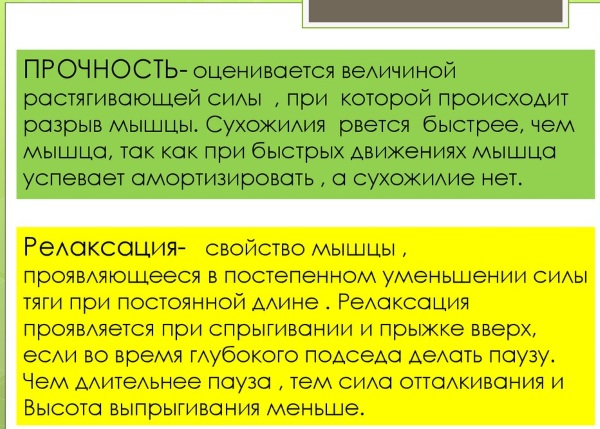 ПРОЧНОСТЬ- оценивается величиной растягивающей силы , при которой происходит разрыв мышцы. Сухожилия рвется быстрее, чем мышца, так как при быстрых движениях мышца успевает амортизировать , а сухожилие нет.

Релаксация- свойство мышцы , проявляющееся в постепенном уменьшении силы тяги при постоянной длине . Релаксация проявляется при спрыгивании и прыжке вверх, если во время глубокого подседа делать паузу. Чем длительнее пауза , тем сила отталкивания и Высота выпрыгивания меньше.